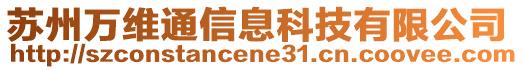 苏州万维通信息科技有限公司
http://szconstancene31.cn.coovee.com